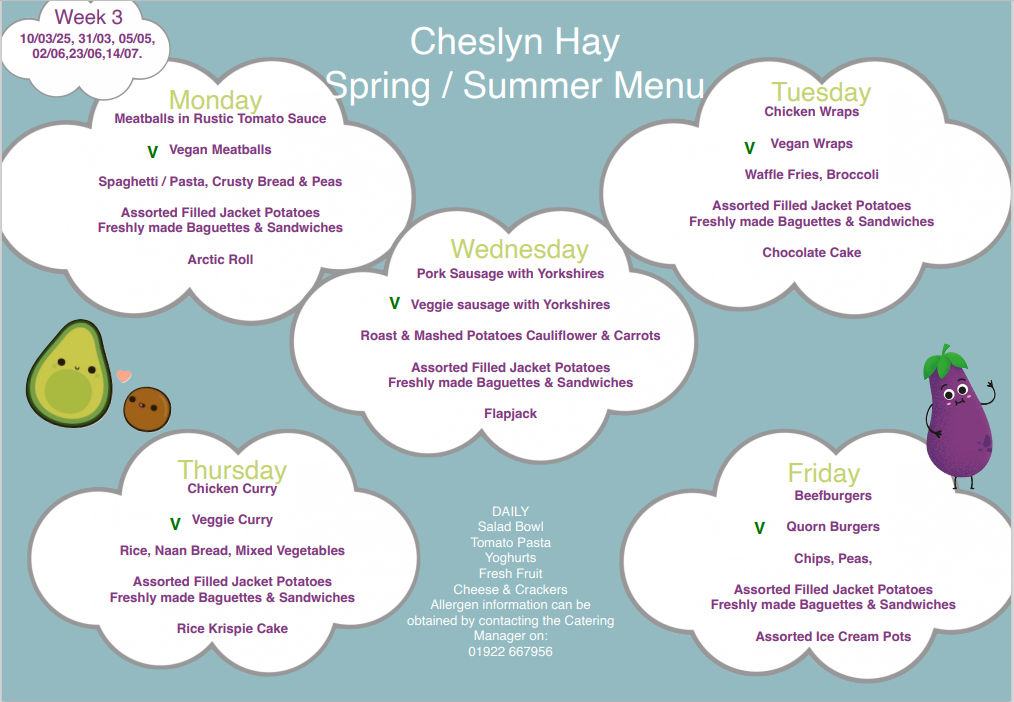 Week 3
10/03/25, 31/03, 05/05, 02/06,23/06,14/07.

Cheslyn Hay
Spring / Summer Menu

Monday
Meatballs in Rustic Tomato Sauce

V Vegan Meatballs

Spaghetti / Pasta, Crusty Bread & Peas

Assorted Filled Jacket Potatoes
Freshly made Baguettes & Sandwiches

Arctic Roll

Tuesday
Chicken Wraps

V Vegan Wraps

Waffle Fries, Broccoli

Assorted Filled Jacket Potatoes
Freshly made Baguettes & Sandwiches

Chocolate Cake

Wednesday
Pork Sausage with Yorkshires

V Veggie sausage with Yorkshires

Roast & Mashed Potatoes Cauliflower & Carrots

Assorted Filled Jacket Potatoes
Freshly made Baguettes & Sandwiches

Flapjack

Thursday
Chicken Curry

V Veggie Curry

Rice, Naan Bread, Mixed Vegetables

Assorted Filled Jacket Potatoes
Freshly made Baguettes & Sandwiches

Rice Krispie Cake

DAILY
Salad Bowl
Tomato Pasta
Yoghurts
Fresh Fruit
Cheese & Crackers
Allergen information can be obtained by contacting the Catering Manager on:
01922 667956

Friday
Beefburgers

V Quorn Burgers

Chips, Peas,

Assorted Filled Jacket Potatoes
Freshly made Baguettes & Sandwiches

Assorted Ice Cream Pots